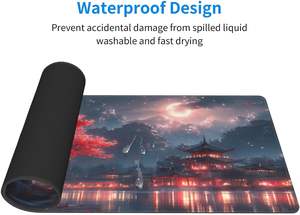 Waterproof Design

Prevent accidental damage from spilled liquid
washable and fast drying